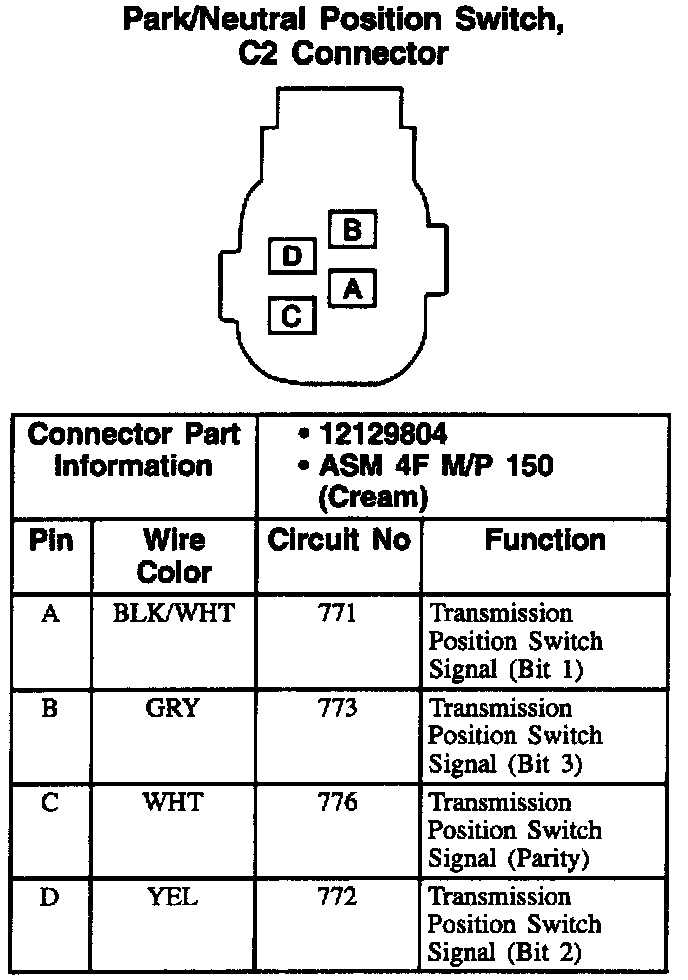 Park/Neutral Position Switch, C2 Connector

B
D
A
C

| Connector Part Information | | • 12129804 • ASM 4F M/P 150 (Cream) | |
|---|---|---|---|
| Pin | Wire Color | Circuit No | Function |
| A | BLK/WHT | 771 | Transmission Position Switch Signal (Bit 1) |
| B | GRY | 773 | Transmission Position Switch Signal (Bit 3) |
| C | WHT | 776 | Transmission Position Switch Signal (Parity) |
| D | YEL | 772 | Transmission Position Switch Signal (Bit 2) |